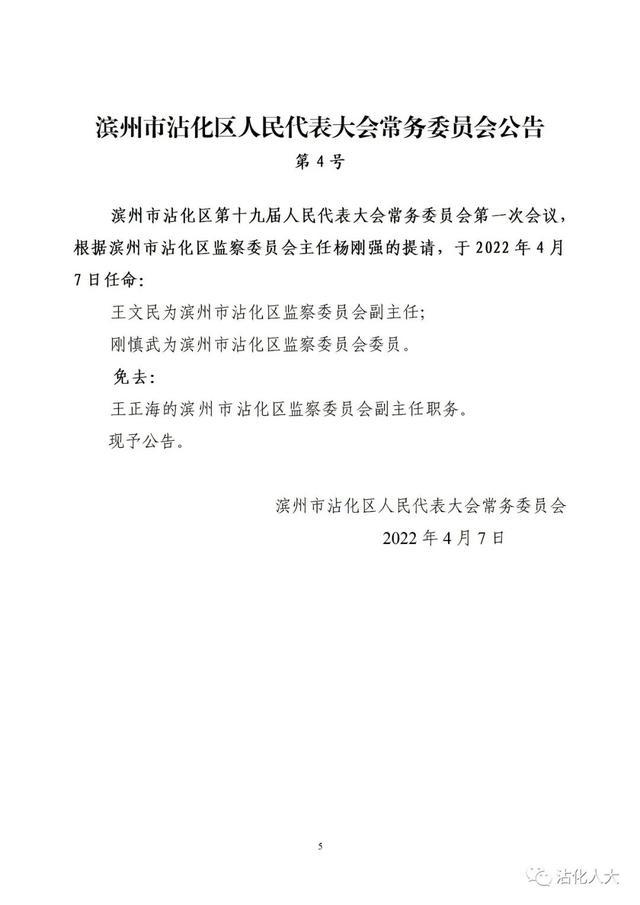 滨州市沾化区人民代表大会常务委员会公告

第 4 号

滨州市沾化区第十九届人民代表大会常务委员会第一次会议，根据滨州市沾化区监察委员会主任杨刚强的提请，于 2022 年 4 月 7 日任命：

王文民为滨州市沾化区监察委员会副主任；

刚慎武为滨州市沾化区监察委员会委员。

免去：

王正海的滨州市沾化区监察委员会副主任职务。

现予公告。

滨州市沾化区人民代表大会常务委员会

2022 年 4 月 7 日

5

沾化人大